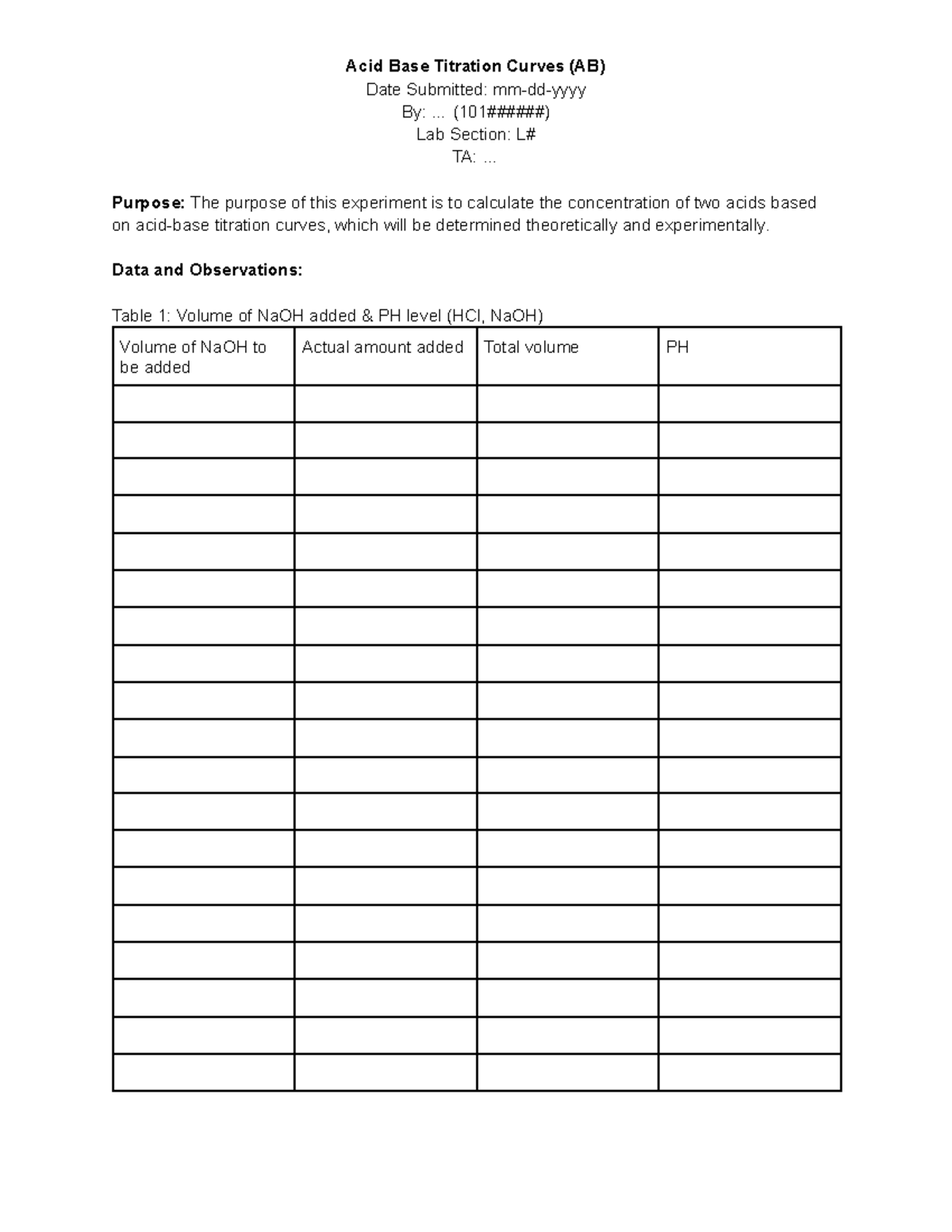 Acid Base Titration Curves (AB)
Date Submitted: mm-dd-yyyy
By: ... (101######)
Lab Section: L#
TA: ...

Purpose: The purpose of this experiment is to calculate the concentration of two acids based on acid-base titration curves, which will be determined theoretically and experimentally.

Data and Observations:

Table 1: Volume of NaOH added & PH level (HCl, NaOH)

| Volume of NaOH to be added | Actual amount added | Total volume | PH |
|---|---|---|---|
| | | | |
| | | | |
| | | | |
| | | | |
| | | | |
| | | | |
| | | | |
| | | | |
| | | | |
| | | | |
| | | | |
| | | | |
| | | | |
| | | | |
| | | | |
| | | | |
| | | | |
| | | | |
| | | | |